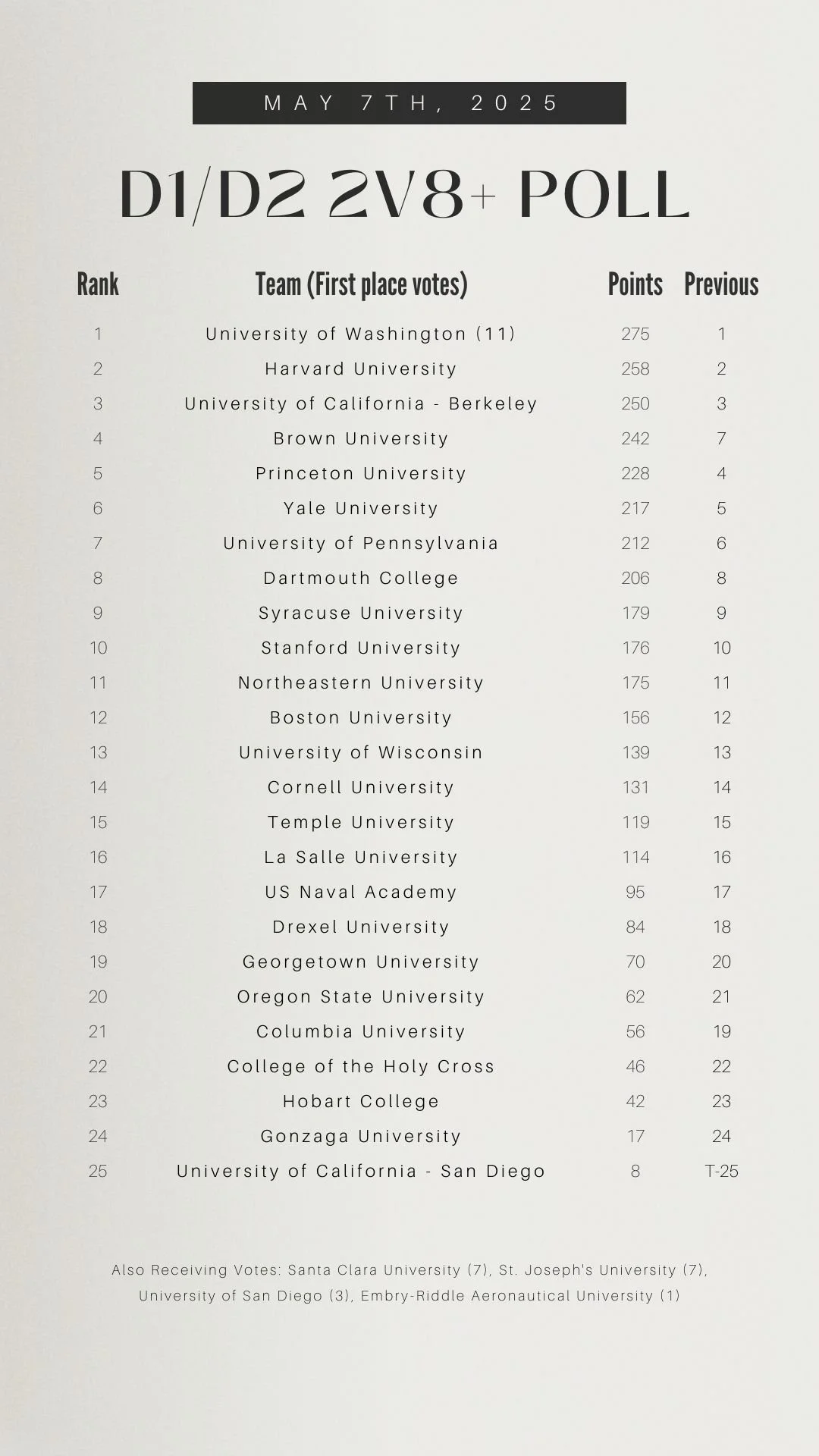 MAY 7TH, 2025

D1/D2 2V8+ POLL

| Rank | Team (First place votes) | Points | Previous |
|---|---|---|---|
| 1 | University of Washington (11) | 275 | 1 |
| 2 | Harvard University | 258 | 2 |
| 3 | University of California - Berkeley | 250 | 3 |
| 4 | Brown University | 242 | 7 |
| 5 | Princeton University | 228 | 4 |
| 6 | Yale University | 217 | 5 |
| 7 | University of Pennsylvania | 212 | 6 |
| 8 | Dartmouth College | 206 | 8 |
| 9 | Syracuse University | 179 | 9 |
| 10 | Stanford University | 176 | 10 |
| 11 | Northeastern University | 175 | 11 |
| 12 | Boston University | 156 | 12 |
| 13 | University of Wisconsin | 139 | 13 |
| 14 | Cornell University | 131 | 14 |
| 15 | Temple University | 119 | 15 |
| 16 | La Salle University | 114 | 16 |
| 17 | US Naval Academy | 95 | 17 |
| 18 | Drexel University | 84 | 18 |
| 19 | Georgetown University | 70 | 20 |
| 20 | Oregon State University | 62 | 21 |
| 21 | Columbia University | 56 | 19 |
| 22 | College of the Holy Cross | 46 | 22 |
| 23 | Hobart College | 42 | 23 |
| 24 | Gonzaga University | 17 | 24 |
| 25 | University of California - San Diego | 8 | T-25 |

Also Receiving Votes: Santa Clara University (7), St. Joseph's University (7), University of San Diego (3), Embry-Riddle Aeronautical University (1)